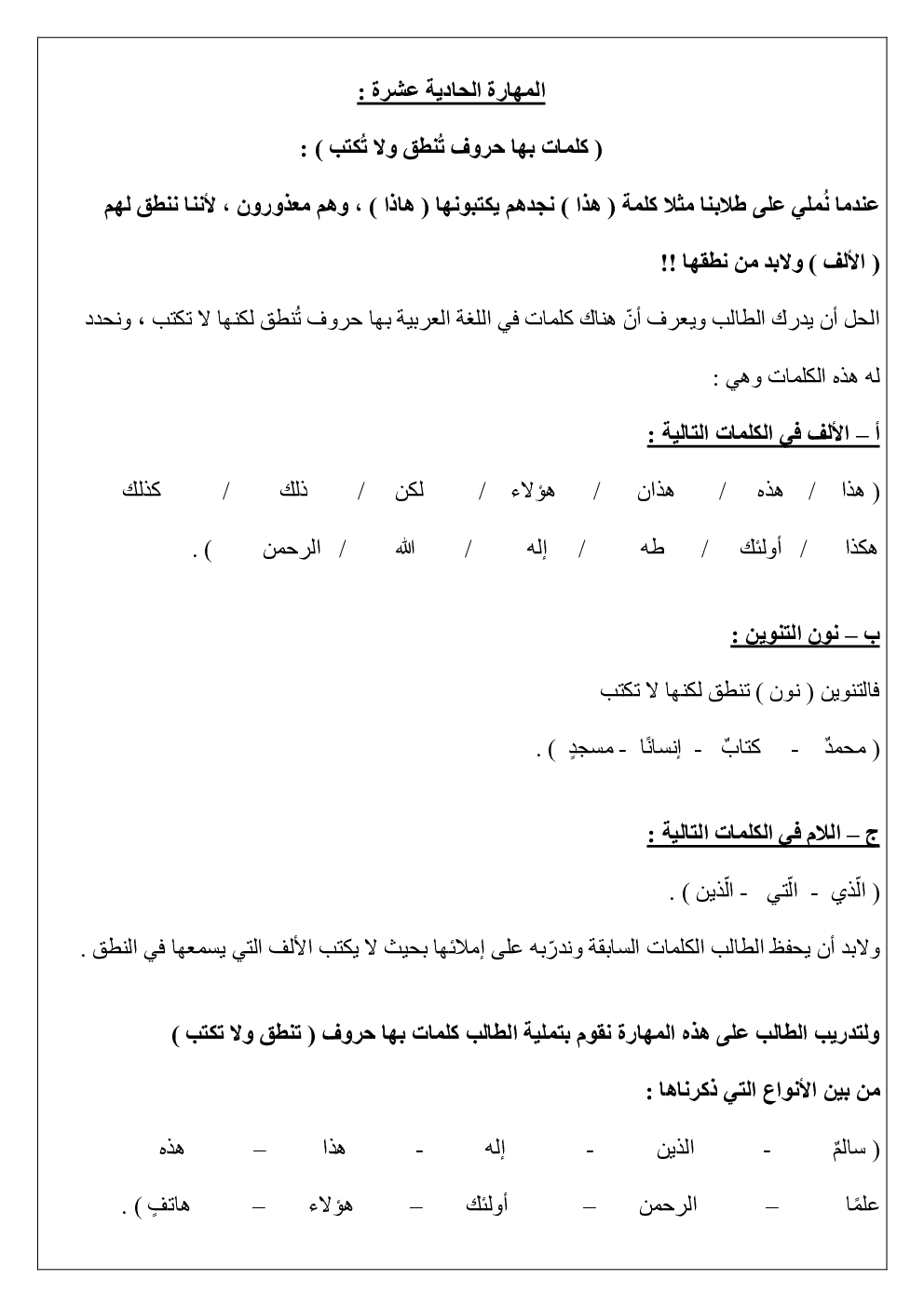 المهارة الحادية عشرة :

( كلمات بها حروف تُنطق ولا تُكتب ) :

عندما نُملي على طلابنا مثلا كلمة ( هذا ) نجدهم يكتبونها ( هاذا ) ، وهم معذورون ، لأننا ننطق لهم ( الألف ) ولابد من نطقها !!

الحل أن يدرك الطالب ويعرف أنّ هناك كلمات في اللغة العربية بها حروف تُنطق لكنها لا تكتب ، ونحدد له هذه الكلمات وهي :

أ – الألف في الكلمات التالية :

( هذا / هذه / هذان / هؤلاء / لكن / ذلك / كذلك هكذا / أولئك / طه / إله / الله / الرحمن ) .

ب – نون التنوين :

فالتنوين ( نون ) تنطق لكنها لا تكتب

( محمدٌ - كتابٌ - إنسانًا - مسجدٍ ) .

ج – اللام في الكلمات التالية :

( الّذي - الّتي - الّذين ) .

ولابد أن يحفظ الطالب الكلمات السابقة وندرّبه على إملائها بحيث لا يكتب الألف التي يسمعها في النطق .

ولتدريب الطالب على هذه المهارة نقوم بتملية الطالب كلمات بها حروف ( تنطق ولا تكتب )

من بين الأنواع التي ذكرناها :

( سالمٌ - الذين - إله - هذا – هذه علمًا – الرحمن – أولئك – هؤلاء – هاتفٍ ) .